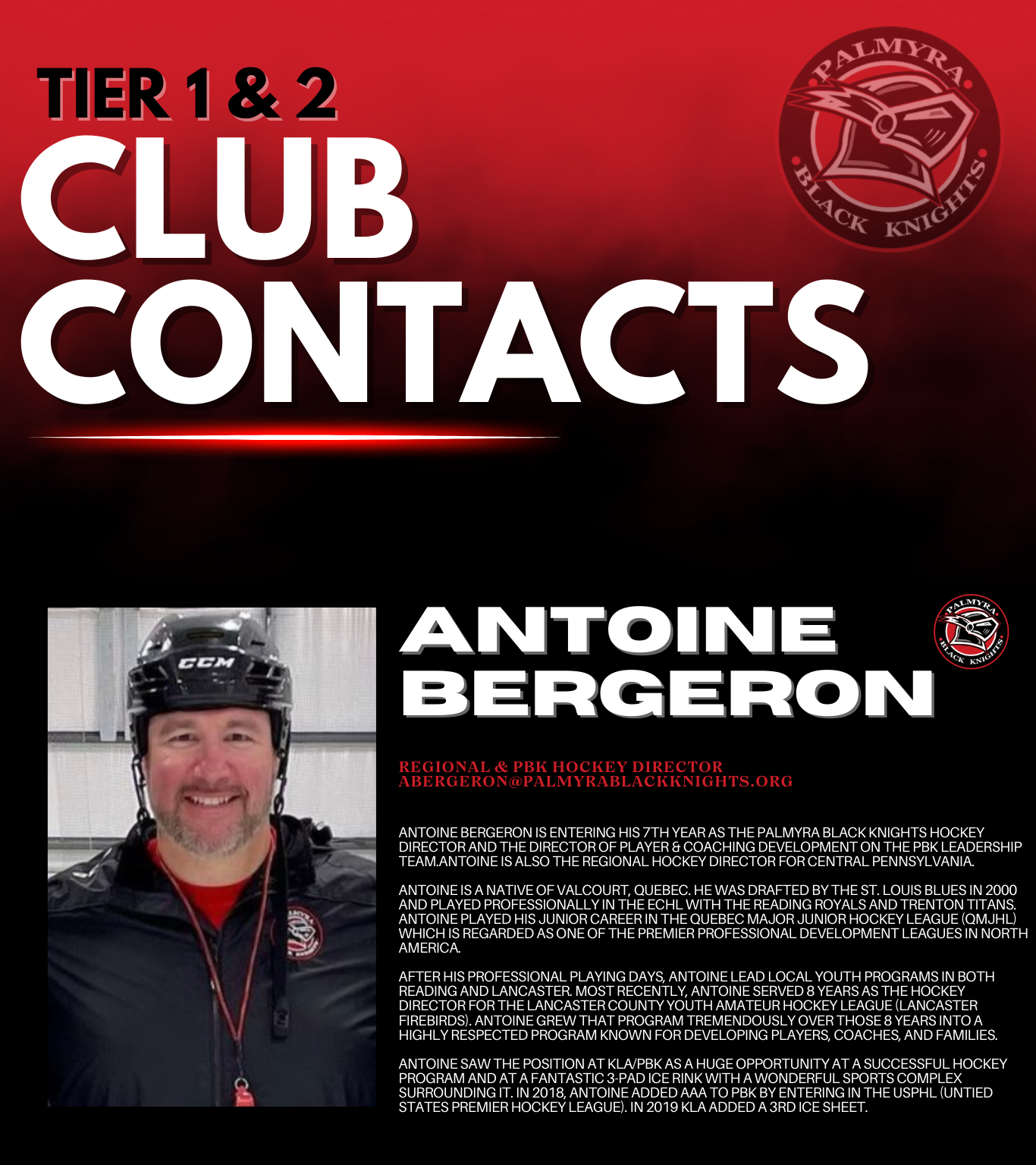 TIER 1 & 2
CLUB
CONTACTS

PALMYRA
BLACK KNIGHTS

ANTOINE
BERGERON

REGIONAL & PBK HOCKEY DIRECTOR
ABERGERON@PALMYRABLACKKNIGHTS.ORG

ANTOINE BERGERON IS ENTERING HIS 7TH YEAR AS THE PALMYRA BLACK KNIGHTS HOCKEY DIRECTOR AND THE DIRECTOR OF PLAYER & COACHING DEVELOPMENT ON THE PBK LEADERSHIP TEAM.ANTOINE IS ALSO THE REGIONAL HOCKEY DIRECTOR FOR CENTRAL PENNSYLVANIA.

ANTOINE IS A NATIVE OF VALCOURT, QUEBEC. HE WAS DRAFTED BY THE ST. LOUIS BLUES IN 2000 AND PLAYED PROFESSIONALLY IN THE ECHL WITH THE READING ROYALS AND TRENTON TITANS. ANTOINE PLAYED HIS JUNIOR CAREER IN THE QUEBEC MAJOR JUNIOR HOCKEY LEAGUE (QMJHL) WHICH IS REGARDED AS ONE OF THE PREMIER PROFESSIONAL DEVELOPMENT LEAGUES IN NORTH AMERICA.

AFTER HIS PROFESSIONAL PLAYING DAYS, ANTOINE LEAD LOCAL YOUTH PROGRAMS IN BOTH READING AND LANCASTER. MOST RECENTLY, ANTOINE SERVED 8 YEARS AS THE HOCKEY DIRECTOR FOR THE LANCASTER COUNTY YOUTH AMATEUR HOCKEY LEAGUE (LANCASTER FIREBIRDS). ANTOINE GREW THAT PROGRAM TREMENDOUSLY OVER THOSE 8 YEARS INTO A HIGHLY RESPECTED PROGRAM KNOWN FOR DEVELOPING PLAYERS, COACHES, AND FAMILIES.

ANTOINE SAW THE POSITION AT KLA/PBK AS A HUGE OPPORTUNITY AT A SUCCESSFUL HOCKEY PROGRAM AND AT A FANTASTIC 3-PAD ICE RINK WITH A WONDERFUL SPORTS COMPLEX SURROUNDING IT. IN 2018, ANTOINE ADDED AAA TO PBK BY ENTERING IN THE USPHL (UNTIED STATES PREMIER HOCKEY LEAGUE). IN 2019 KLA ADDED A 3RD ICE SHEET.